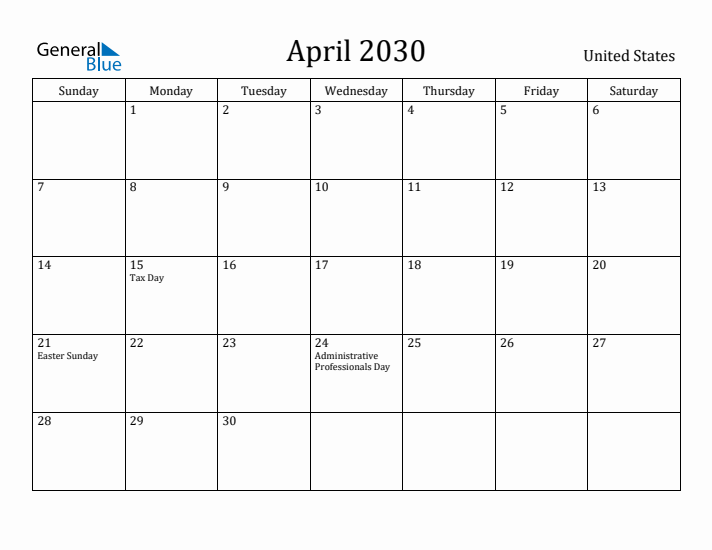 General Blue

April 2030

United States

| Sunday | Monday | Tuesday | Wednesday | Thursday | Friday | Saturday |
|---|---|---|---|---|---|---|
| | 1 | 2 | 3 | 4 | 5 | 6 |
| 7 | 8 | 9 | 10 | 11 | 12 | 13 |
| 14 | 15 Tax Day | 16 | 17 | 18 | 19 | 20 |
| 21 Easter Sunday | 22 | 23 | 24 Administrative Professionals Day | 25 | 26 | 27 |
| 28 | 29 | 30 | | | | |